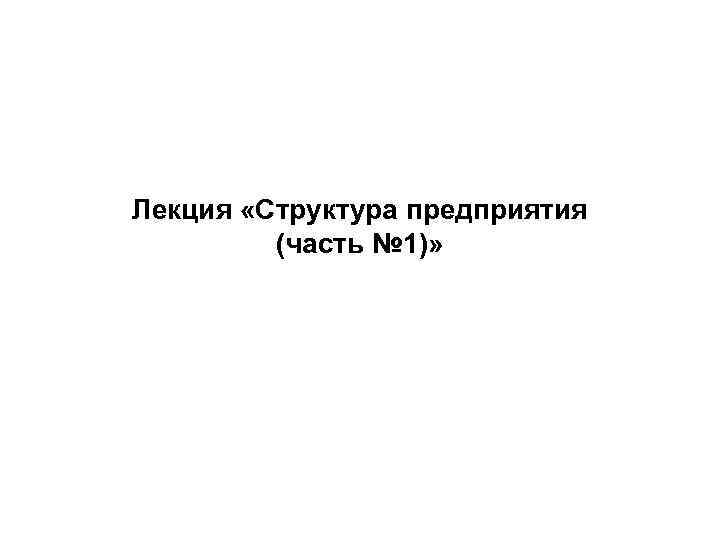 Лекция «Структура предприятия (часть №1)»